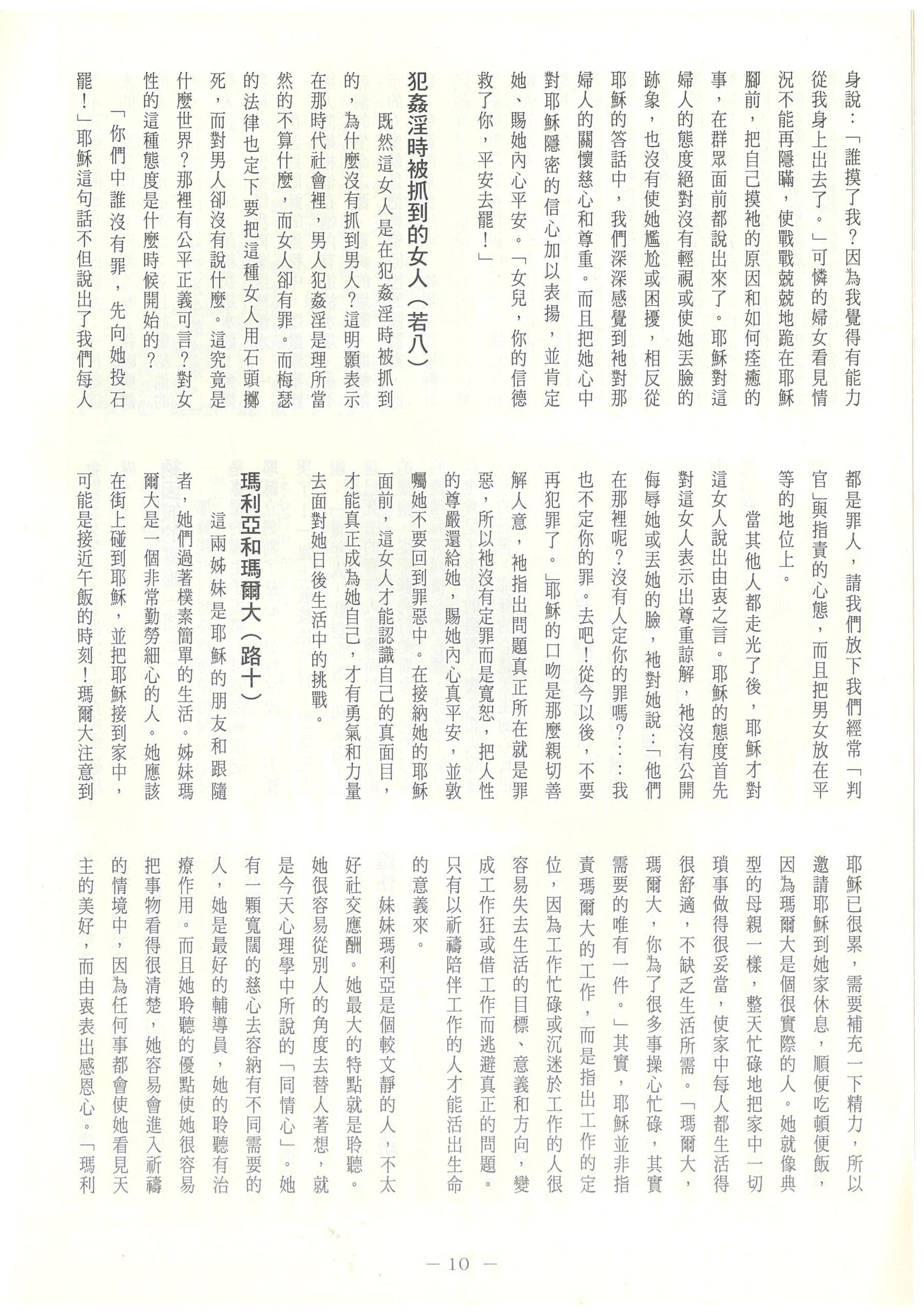 身說：「誰摸了我？因為我覺得有能力從我身上出去了。」可憐的婦女看見情況不能再隱瞞，使戰戰兢兢地跪在耶穌腳前，把自己摸祂的原因和如何痊癒的事，在群眾面前都說出來了。耶穌對這婦人的態度絕對沒有輕視或使她丟臉的跡象，也沒有使她尷尬或困擾，相反從耶穌的答話中，我們深深感覺到祂對那婦人的關懷慈心和尊重。而且把她心中對耶穌隱密的信心加以表揚，並肯定她、賜她內心平安。「女兒，你的信德救了你，平安去罷！」

犯姦淫時被抓到的女人（若八）

既然這女人是在犯姦淫時被抓到的，為什麼沒有抓到男人？這明顯表示在那時代社會裡，男人犯姦淫是理所當然的不算什麼，而女人卻有罪。而梅瑟的法律也定下要把這種女人用石頭擲死，而對男人卻沒有說什麼。這究竟是什麼世界？那裡有公平正義可言？對女性的這種態度是什麼時候開始的？

「你們中誰沒有罪，先向她投石罷！」耶穌這句話不但說出了我們每人都是罪人，請我們放下我們經常「判官」與指責的心態，而且把男女放在平等的地位上。

當其他人都走光了後，耶穌才對這女人說出由衷之言。耶穌的態度首先對這女人表示出尊重諒解，祂沒有公開侮辱她或丟她的臉，祂對她說：「他們在那裡呢？沒有人定你的罪嗎？……我也不定你的罪。去吧！從今以後，不要再犯罪了。」耶穌的口吻是那麼親切善解人意，祂指出問題真正所在就是罪惡，所以祂沒有定罪而是寬恕，把人性的尊嚴還給她，賜她內心真平安，並敦囑她不要回到罪惡中。在接納她的耶穌面前，這女人才能認識自己的真面目，才能真正成為她自己，才有勇氣和力量去面對她日後生活中的挑戰。

瑪利亞和瑪爾大（路十）

這兩姊妹是耶穌的朋友和跟隨者，她們過著樸素簡單的生活。姊妹瑪爾大是一個非常勤勞細心的人。她應該在街上碰到耶穌，並把耶穌接到家中，可能是接近午飯的時刻！瑪爾大注意到耶穌已很累，需要補充一下精力，所以邀請耶穌到她家休息，順便吃頓便飯，因為瑪爾大是個很實際的人。她就像典型的母親一樣，整天忙碌地把家中一切瑣事做得很妥當，使家中每人都生活得很舒適，不缺乏生活所需。「瑪爾大，瑪爾大，你為了很多事操心忙碌，其實需要的唯有一件。」其實，耶穌並非指責瑪爾大的工作，而是指出工作的定位，因為工作忙碌或沉迷於工作的人很容易失去生活的目標、意義和方向，變成工作狂或借工作而逃避真正的問題。只有以祈禱陪伴工作的人才能活出生命的意義來。

妹妹瑪利亞是個較文靜的人，不太好社交應酬。她最大的特點就是聆聽。她很容易從別人的角度去替人著想，就是今天心理學中所說的「同情心」。她有一顆寬闊的慈心去容納有不同需要的人，她是最好的輔導員，她的聆聽有治療作用。而且她聆聽的優點使她很容易把事物看得很清楚，她容易會進入祈禱的情境中，因為任何事都會使她看見天主的美好，而由衷表出感恩心。「瑪利

— 10 —